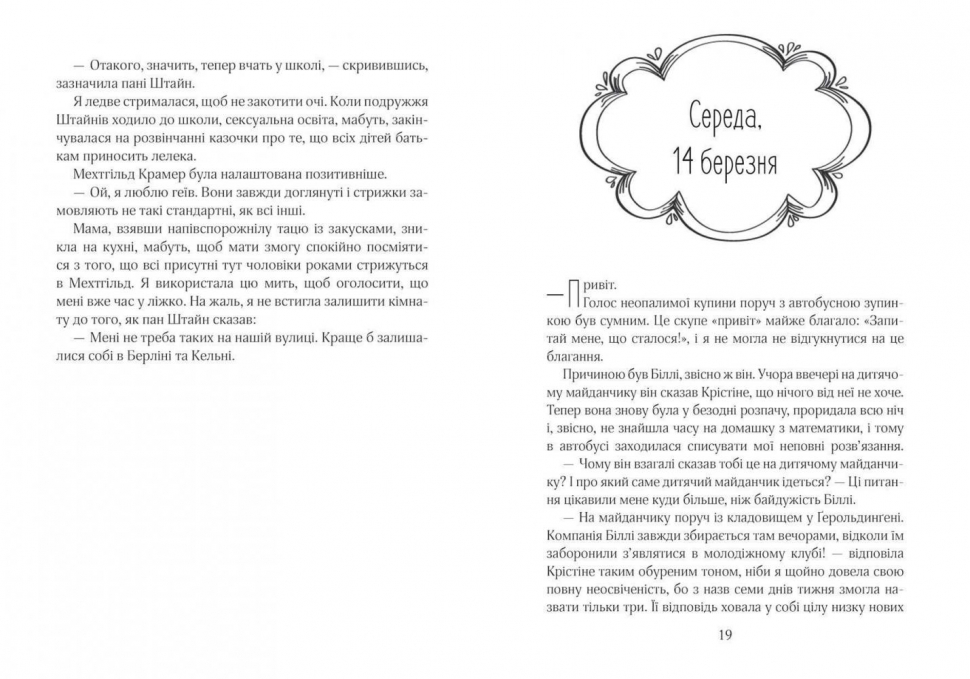 — Отакого, значить, тепер вчать у школі, — скривившись, зазначила пані Штайн.

Я ледве стрималася, щоб не закотити очі. Коли подружжя Штайнів ходило до школи, сексуальна освіта, мабуть, закінчувалася на розвінчанні казочки про те, що всіх дітей батькам приносить лелека.

Мехтгільд Крамер була налаштована позитивніше.

— Ой, я люблю геїв. Вони завжди доглянуті і стрижки замовляють не такі стандартні, як всі інші.

Мама, взявши напівспорожнілу тацю із закусками, зникла на кухні, мабуть, щоб мати змогу спокійно посміятися з того, що всі присутні тут чоловіки роками стрижуться в Мехтгільд. Я використала цю мить, щоб оголосити, що мені вже час у ліжко. На жаль, я не встигла залишити кімнату до того, як пан Штайн сказав:

— Мені не треба таких на нашій вулиці. Краще б залишалися собі в Берліні та Кельні.

Середа, 14 березня

— Привіт.

Голос неопалимої купини поруч з автобусною зупинкою був сумним. Це скупе «привіт» майже благало: «Запитай мене, що сталося!», і я не могла не відгукнутися на це благання.

Причиною був Біллі, звісно ж він. Учора ввечері на дитячому майданчику він сказав Крістіне, що нічого від неї не хоче. Тепер вона знову була у безодні розпачу, проридала всю ніч і, звісно, не знайшла часу на домашку з математики, і тому в автобусі заходилася списувати мої неповні розв'язання.

— Чому він взагалі сказав тобі це на дитячому майданчику? І про який саме дитячий майданчик ідеться? — Ці питання цікавили мене куди більше, ніж байдужість Біллі.

— На майданчику поруч із кладовищем у Герольдингені. Компанія Біллі завжди збирається там вечорами, відколи їм заборонили з'являтися в молодіжному клубі! — відповіла Крістіне таким обуреним тоном, ніби я щойно довела свою повну неосвіченість, бо з назв семи днів тижня змогла назвати тільки три. Її відповідь ховала у собі цілу низку нових

19